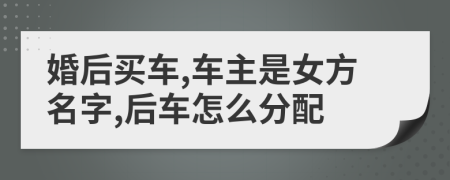 婚后买车,车主是女方名字,后车怎么分配